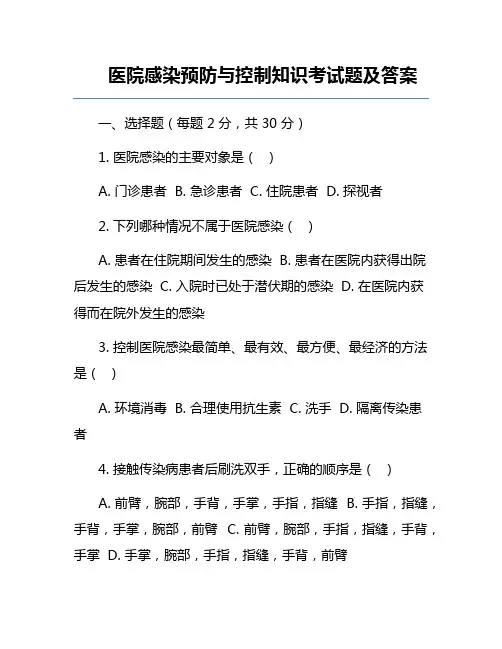 医院感染预防与控制知识考试题及答案

一、选择题（每题 2 分，共 30 分）

1. 医院感染的主要对象是（ ）

A. 门诊患者 B. 急诊患者 C. 住院患者 D. 探视者

2. 下列哪种情况不属于医院感染（ ）

A. 患者在住院期间发生的感染 B. 患者在医院内获得出院后发生的感染 C. 入院时已处于潜伏期的感染 D. 在医院内获得而在院外发生的感染

3. 控制医院感染最简单、最有效、最方便、最经济的方法是（ ）

A. 环境消毒 B. 合理使用抗生素 C. 洗手 D. 隔离传染患者

4. 接触传染病患者后刷洗双手，正确的顺序是（ ）

A. 前臂，腕部，手背，手掌，手指，指缝 B. 手指，指缝，手背，手掌，腕部，前臂 C. 前臂，腕部，手指，指缝，手背，手掌 D. 手掌，腕部，手指，指缝，手背，前臂